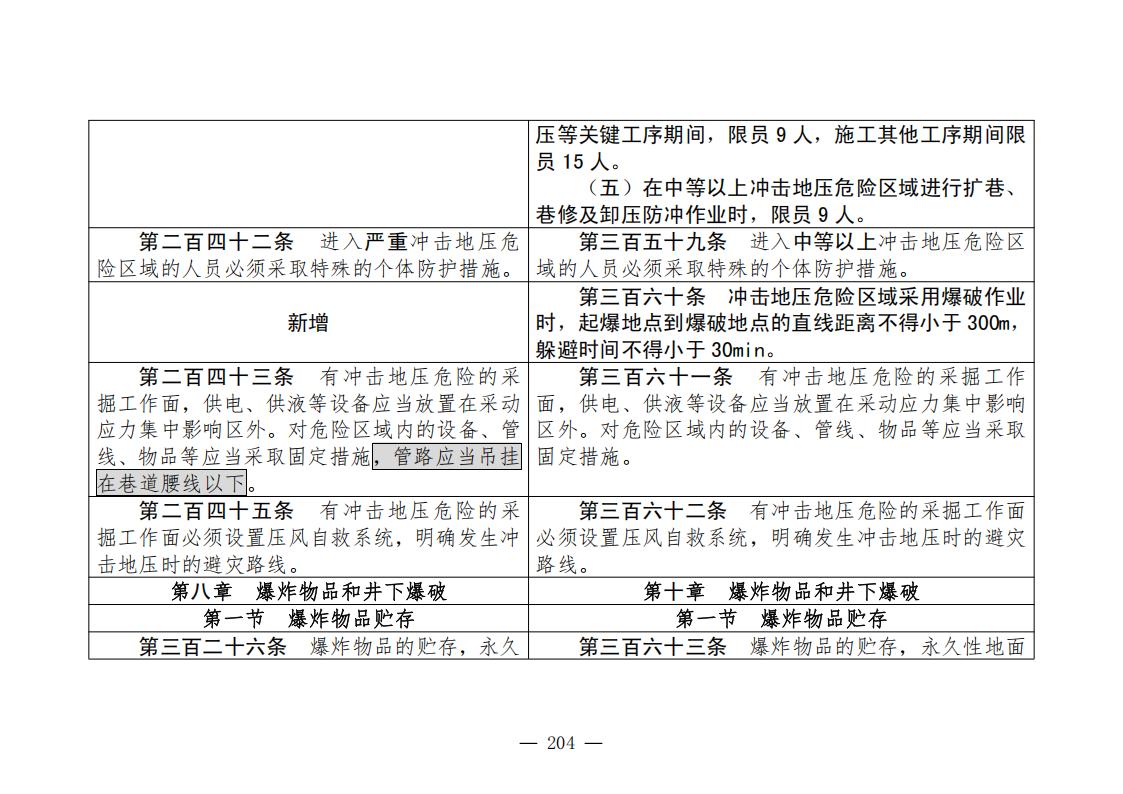 |  | 压等关键工序期间，限员9人，施工其他工序期间限员15人。（五）在中等以上冲击地压危险区域进行扩巷、巷修及卸压防冲作业时，限员9人。 |
|---|---|
| 第二百四十二条 进入严重冲击地压危险区域的人员必须采取特殊的个体防护措施。 | 第三百五十九条 进入中等以上冲击地压危险区域的人员必须采取特殊的个体防护措施。 |
| 新增 | 第三百六十条 冲击地压危险区域采用爆破作业时，起爆地点到爆破地点的直线距离不得小于300m，躲避时间不得小于30min。 |
| 第二百四十三条 有冲击地压危险的采掘工作面，供电、供液等设备应当放置在采动应力集中影响区外。对危险区域内的设备、管线、物品等应当采取固定措施，管路应当吊挂在巷道腰线以下。 | 第三百六十一条 有冲击地压危险的采掘工作面，供电、供液等设备应当放置在采动应力集中影响区外。对危险区域内的设备、管线、物品等应当采取固定措施。 |
| 第二百四十五条 有冲击地压危险的采掘工作面必须设置压风自救系统，明确发生冲击地压时的避灾路线。 | 第三百六十二条 有冲击地压危险的采掘工作面必须设置压风自救系统，明确发生冲击地压时的避灾路线。 |
| 第八章 爆炸物品和井下爆破 | 第十章 爆炸物品和井下爆破 |
| 第一节 爆炸物品贮存 | 第一节 爆炸物品贮存 |
| 第三百二十六条 爆炸物品的贮存，永久 | 第三百六十三条 爆炸物品的贮存，永久性地面 |

— 204 —